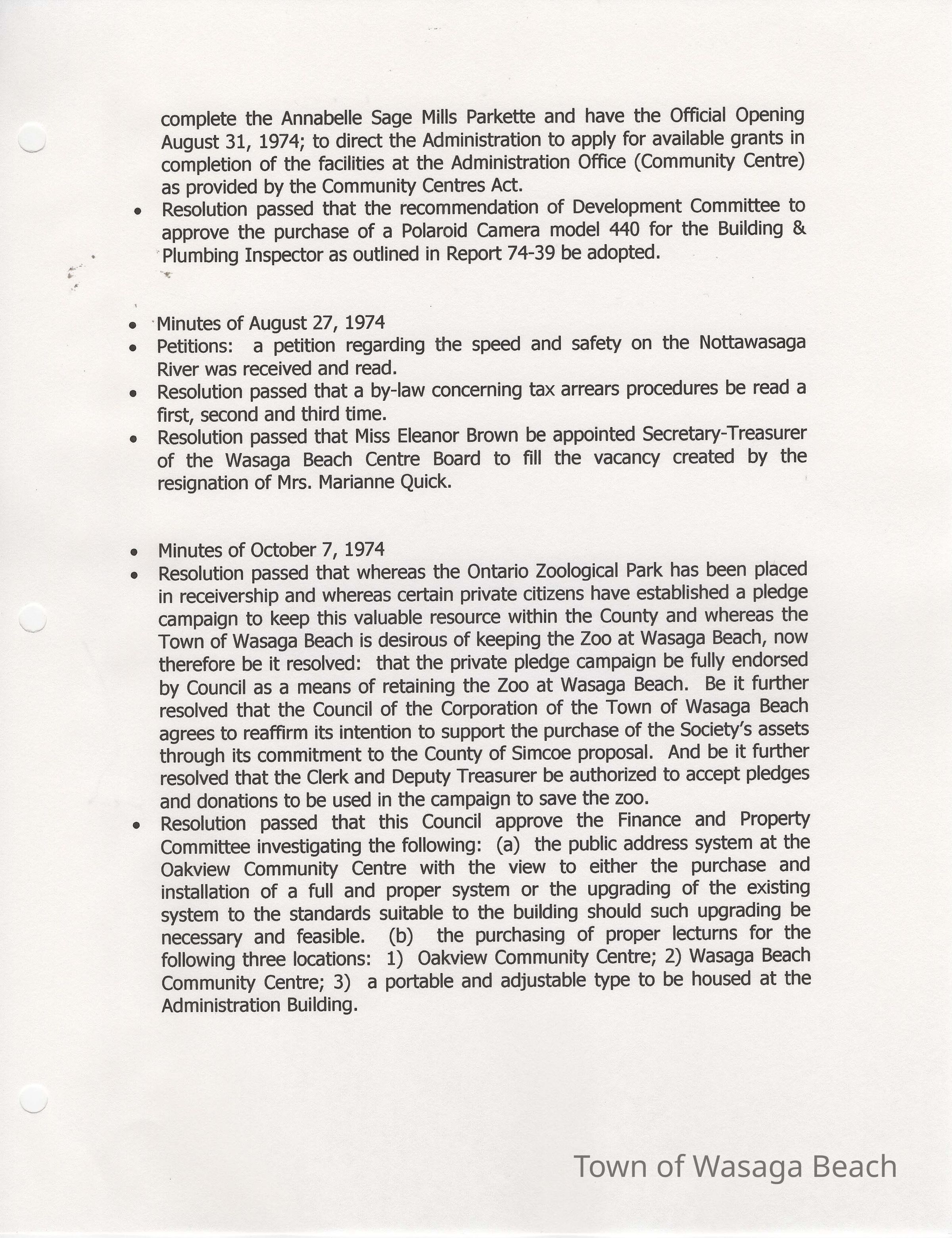 complete the Annabelle Sage Mills Parkette and have the Official Opening August 31, 1974; to direct the Administration to apply for available grants in completion of the facilities at the Administration Office (Community Centre) as provided by the Community Centres Act.

• Resolution passed that the recommendation of Development Committee to approve the purchase of a Polaroid Camera model 440 for the Building & Plumbing Inspector as outlined in Report 74-39 be adopted.

• Minutes of August 27, 1974
• Petitions: a petition regarding the speed and safety on the Nottawasaga River was received and read.
• Resolution passed that a by-law concerning tax arrears procedures be read a first, second and third time.
• Resolution passed that Miss Eleanor Brown be appointed Secretary-Treasurer of the Wasaga Beach Centre Board to fill the vacancy created by the resignation of Mrs. Marianne Quick.

• Minutes of October 7, 1974
• Resolution passed that whereas the Ontario Zoological Park has been placed in receivership and whereas certain private citizens have established a pledge campaign to keep this valuable resource within the County and whereas the Town of Wasaga Beach is desirous of keeping the Zoo at Wasaga Beach, now therefore be it resolved: that the private pledge campaign be fully endorsed by Council as a means of retaining the Zoo at Wasaga Beach. Be it further resolved that the Council of the Corporation of the Town of Wasaga Beach agrees to reaffirm its intention to support the purchase of the Society's assets through its commitment to the County of Simcoe proposal. And be it further resolved that the Clerk and Deputy Treasurer be authorized to accept pledges and donations to be used in the campaign to save the zoo.
• Resolution passed that this Council approve the Finance and Property Committee investigating the following: (a) the public address system at the Oakview Community Centre with the view to either the purchase and installation of a full and proper system or the upgrading of the existing system to the standards suitable to the building should such upgrading be necessary and feasible. (b) the purchasing of proper lecturns for the following three locations: 1) Oakview Community Centre; 2) Wasaga Beach Community Centre; 3) a portable and adjustable type to be housed at the Administration Building.

Town of Wasaga Beach